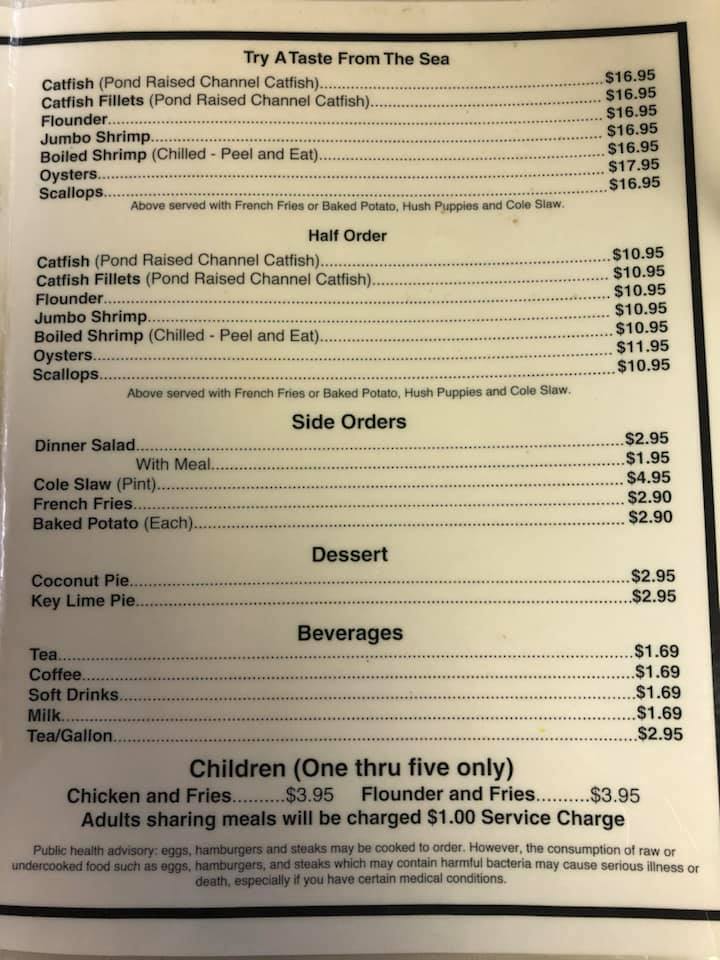 Try A Taste From The Sea

Catfish (Pond Raised Channel Catfish) $16.95
Catfish Fillets (Pond Raised Channel Catfish) $16.95
Flounder $16.95
Jumbo Shrimp $16.95
Boiled Shrimp (Chilled - Peel and Eat) $16.95
Oysters $17.95
Scallops $16.95

Above served with French Fries or Baked Potato, Hush Puppies and Cole Slaw.

Half Order

Catfish (Pond Raised Channel Catfish) $10.95
Catfish Fillets (Pond Raised Channel Catfish) $10.95
Flounder $10.95
Jumbo Shrimp $10.95
Boiled Shrimp (Chilled - Peel and Eat) $10.95
Oysters $11.95
Scallops $10.95

Above served with French Fries or Baked Potato, Hush Puppies and Cole Slaw.

Side Orders

Dinner Salad $2.95
With Meal $1.95
Cole Slaw (Pint) $4.95
French Fries $2.90
Baked Potato (Each) $2.90

Dessert

Coconut Pie $2.95
Key Lime Pie $2.95

Beverages

Tea $1.69
Coffee $1.69
Soft Drinks $1.69
Milk $1.69
Tea/Gallon $2.95

Children (One thru five only)

Chicken and Fries $3.95 Flounder and Fries $3.95

Adults sharing meals will be charged $1.00 Service Charge

Public health advisory: eggs, hamburgers and steaks may be cooked to order. However, the consumption of raw or undercooked food such as eggs, hamburgers, and steaks which may contain harmful bacteria may cause serious illness or death, especially if you have certain medical conditions.